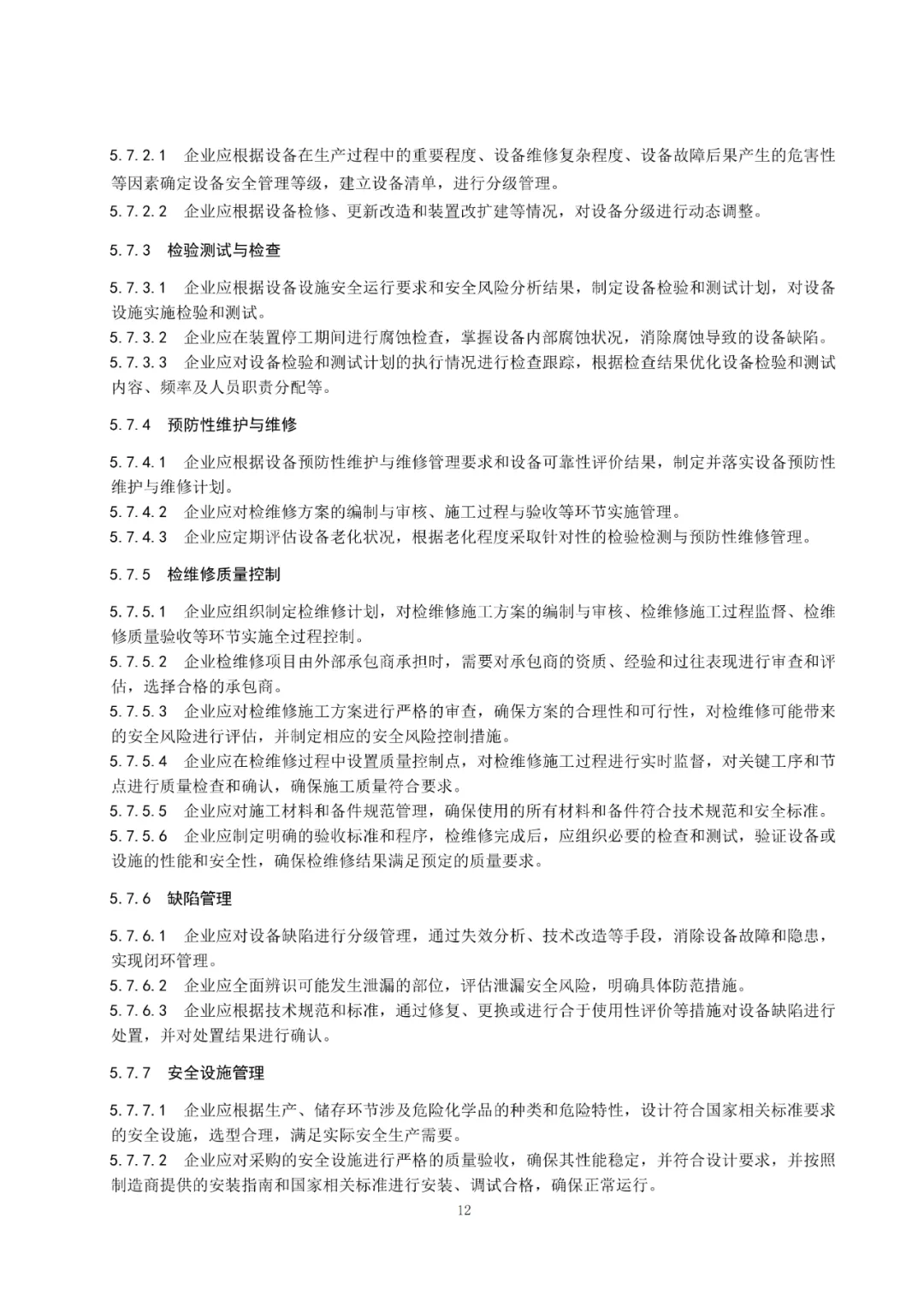 5.7.2.1　企业应根据设备在生产过程中的重要程度、设备维修复杂程度、设备故障后果产生的危害性等因素确定设备安全管理等级，建立设备清单，进行分级管理。
5.7.2.2　企业应根据设备检修、更新改造和装置改扩建等情况，对设备分级进行动态调整。

5.7.3　检验测试与检查

5.7.3.1　企业应根据设备设施安全运行要求和安全风险分析结果，制定设备检验和测试计划，对设备设施实施检验和测试。
5.7.3.2　企业应在装置停工期间进行腐蚀检查，掌握设备内部腐蚀状况，消除腐蚀导致的设备缺陷。
5.7.3.3　企业应对设备检验和测试计划的执行情况进行检查跟踪，根据检查结果优化设备检验和测试内容、频率及人员职责分配等。

5.7.4　预防性维护与维修

5.7.4.1　企业应根据设备预防性维护与维修管理要求和设备可靠性评价结果，制定并落实设备预防性维护与维修计划。
5.7.4.2　企业应对检维修方案的编制与审核、施工过程与验收等环节实施管理。
5.7.4.3　企业应定期评估设备老化状况，根据老化程度采取针对性的检验检测与预防性维修管理。

5.7.5　检维修质量控制

5.7.5.1　企业应组织制定检维修计划，对检维修施工方案的编制与审核、检维修施工过程监督、检维修质量验收等环节实施全过程控制。
5.7.5.2　企业检维修项目由外部承包商承担时，需要对承包商的资质、经验和过往表现进行审查和评估，选择合格的承包商。
5.7.5.3　企业应对检维修施工方案进行严格的审查，确保方案的合理性和可行性，对检维修可能带来的安全风险进行评估，并制定相应的安全风险控制措施。
5.7.5.4　企业应在检维修过程中设置质量控制点，对检维修施工过程进行实时监督，对关键工序和节点进行质量检查和确认，确保施工质量符合要求。
5.7.5.5　企业应对施工材料和备件规范管理，确保使用的所有材料和备件符合技术规范和安全标准。
5.7.5.6　企业应制定明确的验收标准和程序，检维修完成后，应组织必要的检查和测试，验证设备或设施的性能和安全性，确保检维修结果满足预定的质量要求。

5.7.6　缺陷管理

5.7.6.1　企业应对设备缺陷进行分级管理，通过失效分析、技术改造等手段，消除设备故障和隐患，实现闭环管理。
5.7.6.2　企业应全面辨识可能发生泄漏的部位，评估泄漏安全风险，明确具体防范措施。
5.7.6.3　企业应根据技术规范和标准，通过修复、更换或进行合于使用性评价等措施对设备缺陷进行处置，并对处置结果进行确认。

5.7.7　安全设施管理

5.7.7.1　企业应根据生产、储存环节涉及危险化学品的种类和危险特性，设计符合国家相关标准要求的安全设施，选型合理，满足实际安全生产需要。
5.7.7.2　企业应对采购的安全设施进行严格的质量验收，确保其性能稳定，并符合设计要求，并按照制造商提供的安装指南和国家相关标准进行安装、调试合格，确保正常运行。

12